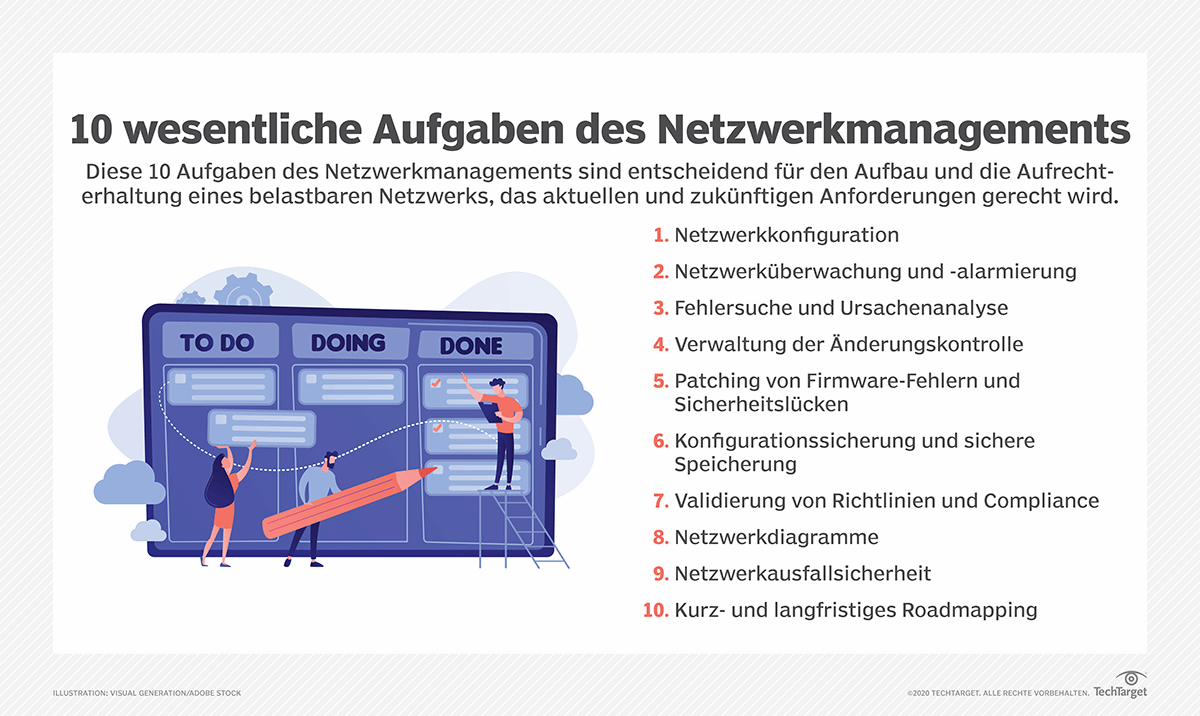 10 wesentliche Aufgaben des Netzwerkmanagements

Diese 10 Aufgaben des Netzwerkmanagements sind entscheidend für den Aufbau und die Aufrechterhaltung eines belastbaren Netzwerks, das aktuellen und zukünftigen Anforderungen gerecht wird.

TO DO
DOING
DONE

1. Netzwerkkonfiguration
2. Netzwerküberwachung und -alarmierung
3. Fehlersuche und Ursachenanalyse
4. Verwaltung der Änderungskontrolle
5. Patching von Firmware-Fehlern und Sicherheitslücken
6. Konfigurationssicherung und sichere Speicherung
7. Validierung von Richtlinien und Compliance
8. Netzwerkdiagramme
9. Netzwerkausfallsicherheit
10. Kurz- und langfristiges Roadmapping

ILLUSTRATION: VISUAL GENERATION/ADOBE STOCK

©2020 TECHTARGET. ALLE RECHTE VORBEHALTEN. TechTarget